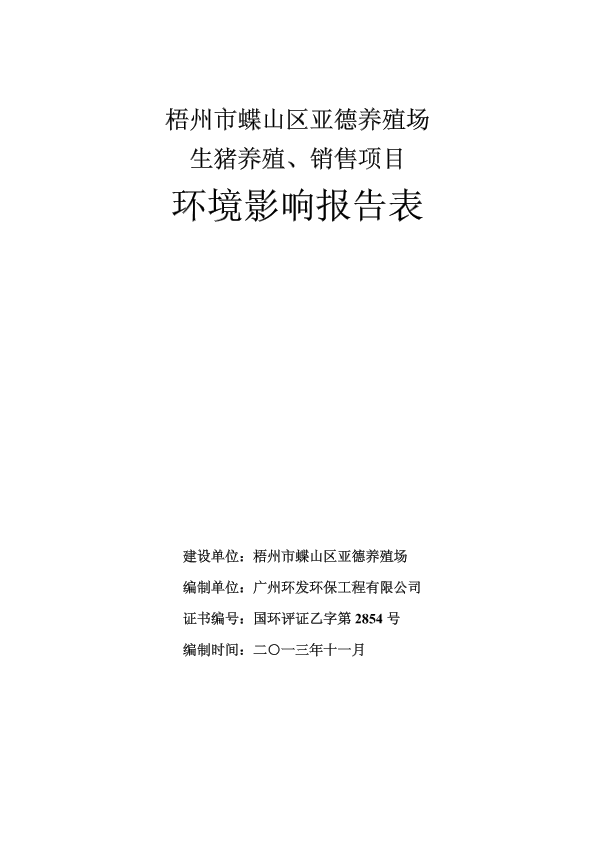 梧州市蝶山区亚德养殖场
生猪养殖、销售项目
环境影响报告表

建设单位：梧州市蝶山区亚德养殖场
编制单位：广州环发环保工程有限公司
证书编号：国环评证乙字第 2854 号
编制时间：二〇一三年十一月